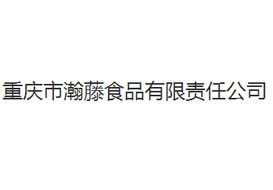 重庆市瀚藤食品有限责任公司